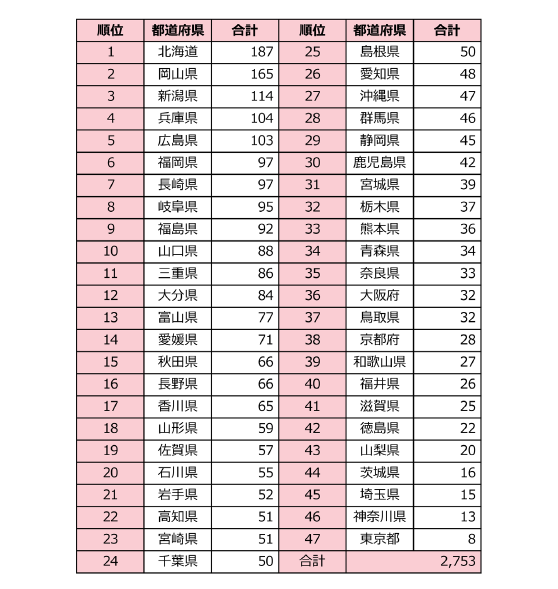 | 順位 | 都道府県 | 合計 | 順位 | 都道府県 | 合計 |
|---|---|---|---|---|---|
| 1 | 北海道 | 187 | 25 | 島根県 | 50 |
| 2 | 岡山県 | 165 | 26 | 愛知県 | 48 |
| 3 | 新潟県 | 114 | 27 | 沖縄県 | 47 |
| 4 | 兵庫県 | 104 | 28 | 群馬県 | 46 |
| 5 | 広島県 | 103 | 29 | 静岡県 | 45 |
| 6 | 福岡県 | 97 | 30 | 鹿児島県 | 42 |
| 7 | 長崎県 | 97 | 31 | 宮城県 | 39 |
| 8 | 岐阜県 | 95 | 32 | 栃木県 | 37 |
| 9 | 福島県 | 92 | 33 | 熊本県 | 36 |
| 10 | 山口県 | 88 | 34 | 青森県 | 34 |
| 11 | 三重県 | 86 | 35 | 奈良県 | 33 |
| 12 | 大分県 | 84 | 36 | 大阪府 | 32 |
| 13 | 富山県 | 77 | 37 | 鳥取県 | 32 |
| 14 | 愛媛県 | 71 | 38 | 京都府 | 28 |
| 15 | 秋田県 | 66 | 39 | 和歌山県 | 27 |
| 16 | 長野県 | 66 | 40 | 福井県 | 26 |
| 17 | 香川県 | 65 | 41 | 滋賀県 | 25 |
| 18 | 山形県 | 59 | 42 | 徳島県 | 22 |
| 19 | 佐賀県 | 57 | 43 | 山梨県 | 20 |
| 20 | 石川県 | 55 | 44 | 茨城県 | 16 |
| 21 | 岩手県 | 52 | 45 | 埼玉県 | 15 |
| 22 | 高知県 | 51 | 46 | 神奈川県 | 13 |
| 23 | 宮崎県 | 51 | 47 | 東京都 | 8 |
| 24 | 千葉県 | 50 | 合計 | | 2,753 |